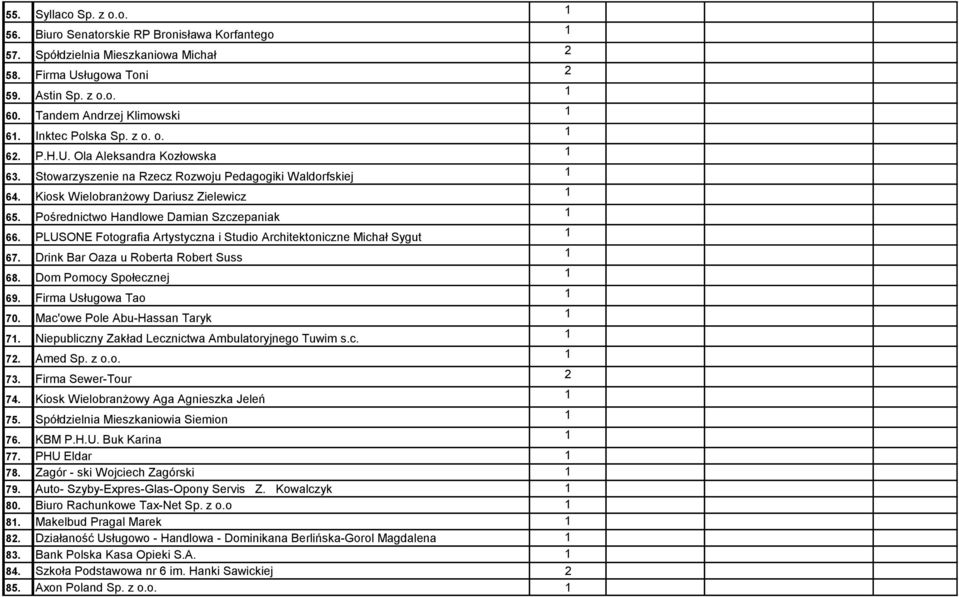 | | | | | | | |
|---|---|---|---|---|---|---|
| 55. | Syllaco Sp. z o.o. | 1 | | | | |
| 56. | Biuro Senatorskie RP Bronisława Korfantego | 1 | | | | |
| 57. | Spółdzielnia Mieszkaniowa Michał | 2 | | | | |
| 58. | Firma Usługowa Toni | 2 | | | | |
| 59. | Astin Sp. z o.o. | 1 | | | | |
| 60. | Tandem Andrzej Klimowski | 1 | | | | |
| 61. | Inktec Polska Sp. z o. o. | 1 | | | | |
| 62. | P.H.U. Ola Aleksandra Kozłowska | 1 | | | | |
| 63. | Stowarzyszenie na Rzecz Rozwoju Pedagogiki Waldorfskiej | 1 | | | | |
| 64. | Kiosk Wielobranżowy Dariusz Zielewicz | 1 | | | | |
| 65. | Pośrednictwo Handlowe Damian Szczepaniak | 1 | | | | |
| 66. | PLUSONE Fotografia Artystyczna i Studio Architektoniczne Michał Sygut | 1 | | | | |
| 67. | Drink Bar Oaza u Roberta Robert Suss | 1 | | | | |
| 68. | Dom Pomocy Społecznej | 1 | | | | |
| 69. | Firma Usługowa Tao | 1 | | | | |
| 70. | Mac'owe Pole Abu-Hassan Taryk | 1 | | | | |
| 71. | Niepubliczny Zakład Lecznictwa Ambulatoryjnego Tuwim s.c. | 1 | | | | |
| 72. | Amed Sp. z o.o. | 1 | | | | |
| 73. | Firma Sewer-Tour | 2 | | | | |
| 74. | Kiosk Wielobranżowy Aga Agnieszka Jeleń | 1 | | | | |
| 75. | Spółdzielnia Mieszkaniowia Siemion | 1 | | | | |
| 76. | KBM P.H.U. Buk Karina | 1 | | | | |
| 77. | PHU Eldar | 1 | | | | |
| 78. | Zagór - ski Wojciech Zagórski | 1 | | | | |
| 79. | Auto- Szyby-Expres-Glas-Opony Servis Z. Kowalczyk | 1 | | | | |
| 80. | Biuro Rachunkowe Tax-Net Sp. z o.o | 1 | | | | |
| 81. | Makelbud Pragal Marek | 1 | | | | |
| 82. | Działaność Usługowo - Handlowa - Dominikana Berlińska-Gorol Magdalena | 1 | | | | |
| 83. | Bank Polska Kasa Opieki S.A. | 1 | | | | |
| 84. | Szkoła Podstawowa nr 6 im. Hanki Sawickiej | 2 | | | | |
| 85. | Axon Poland Sp. z o.o. | 1 | | | | |